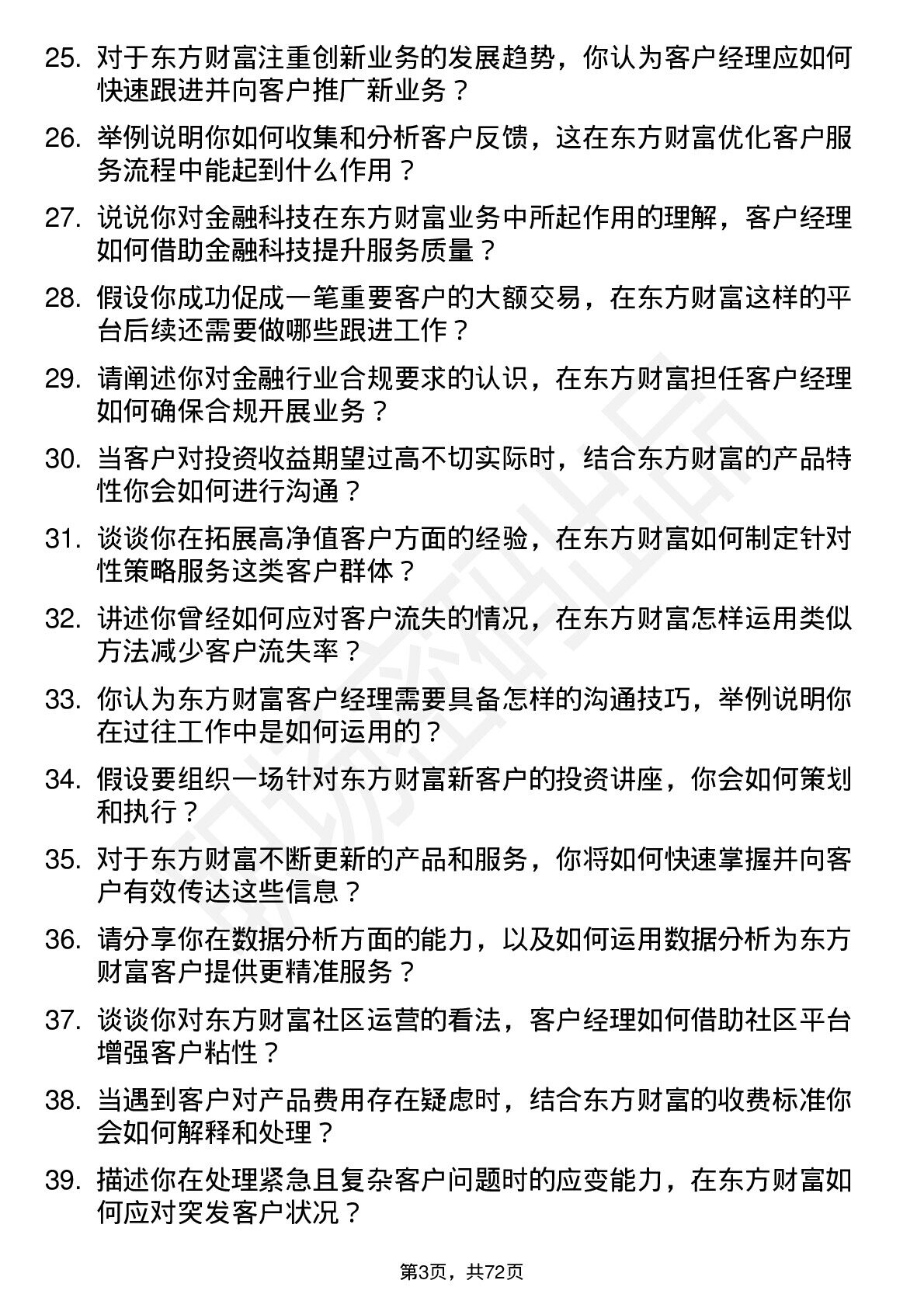 25. 对于东方财富注重创新业务的发展趋势，你认为客户经理应如何快速跟进并向客户推广新业务？

26. 举例说明你如何收集和分析客户反馈，这在东方财富优化客户服务流程中能起到什么作用？

27. 说说你对金融科技在东方财富业务中所起作用的理解，客户经理如何借助金融科技提升服务质量？

28. 假设你成功促成一笔重要客户的大额交易，在东方财富这样的平台后续还需要做哪些跟进工作？

29. 请阐述你对金融行业合规要求的认识，在东方财富担任客户经理如何确保合规开展业务？

30. 当客户对投资收益期望过高不切实际时，结合东方财富的产品特性你会如何进行沟通？

31. 谈谈你在拓展高净值客户方面的经验，在东方财富如何制定针对性策略服务这类客户群体？

32. 讲述你曾经如何应对客户流失的情况，在东方财富怎样运用类似方法减少客户流失率？

33. 你认为东方财富客户经理需要具备怎样的沟通技巧，举例说明你在过往工作中是如何运用的？

34. 假设要组织一场针对东方财富新客户的投资讲座，你会如何策划和执行？

35. 对于东方财富不断更新的产品和服务，你将如何快速掌握并向客户有效传达这些信息？

36. 请分享你在数据分析方面的能力，以及如何运用数据分析为东方财富客户提供更精准服务？

37. 谈谈你对东方财富社区运营的看法，客户经理如何借助社区平台增强客户粘性？

38. 当遇到客户对产品费用存在疑虑时，结合东方财富的收费标准你会如何解释和处理？

39. 描述你在处理紧急且复杂客户问题时的应变能力，在东方财富如何应对突发客户状况？

第3页，共72页